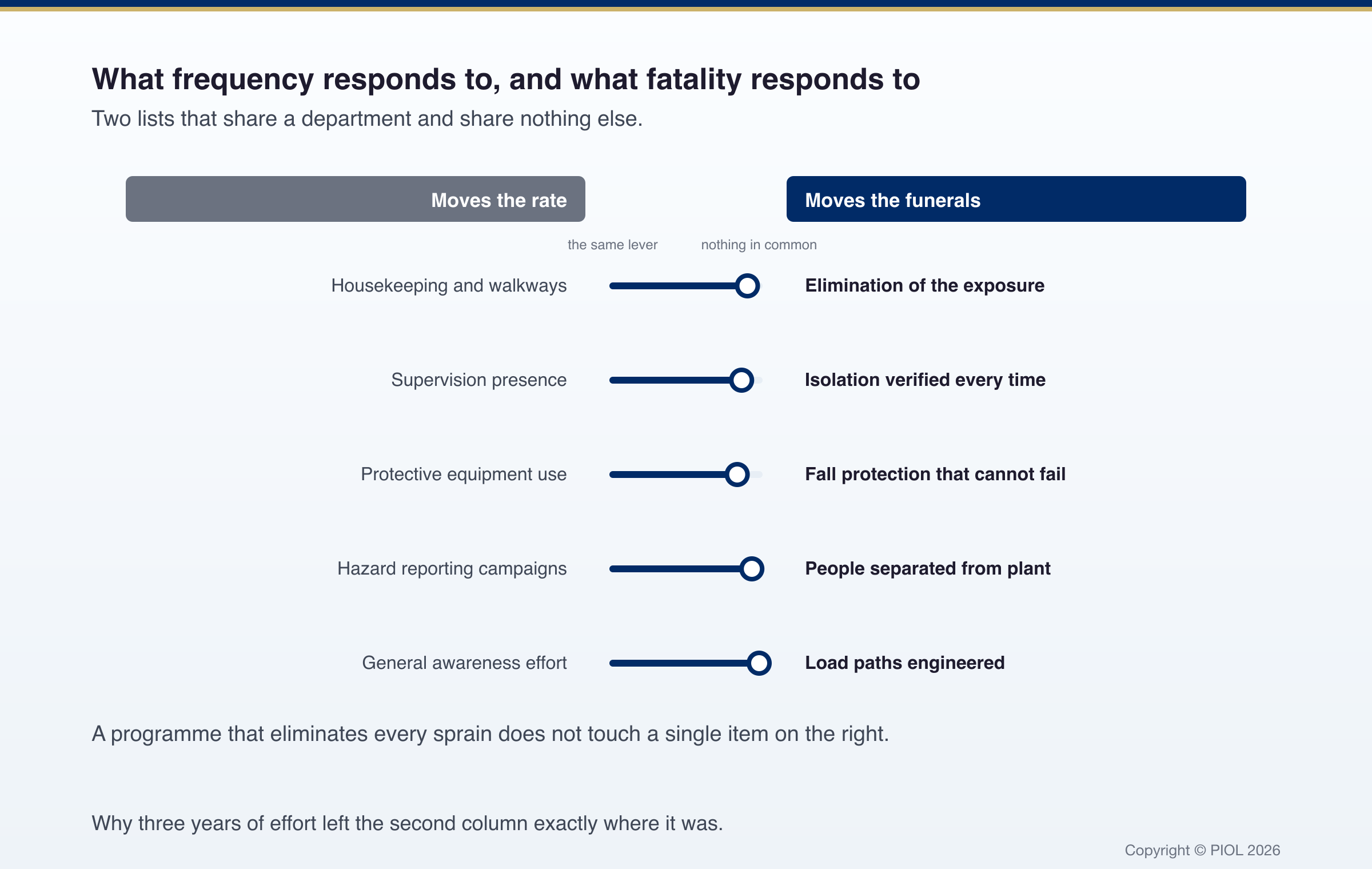 What frequency responds to, and what fatality responds to

Two lists that share a department and share nothing else.

Moves the rate

Moves the funerals

the same lever

nothing in common

Housekeeping and walkways

Elimination of the exposure

Supervision presence

Isolation verified every time

Protective equipment use

Fall protection that cannot fail

Hazard reporting campaigns

People separated from plant

General awareness effort

Load paths engineered

A programme that eliminates every sprain does not touch a single item on the right.

Why three years of effort left the second column exactly where it was.

Copyright © PIOL 2026